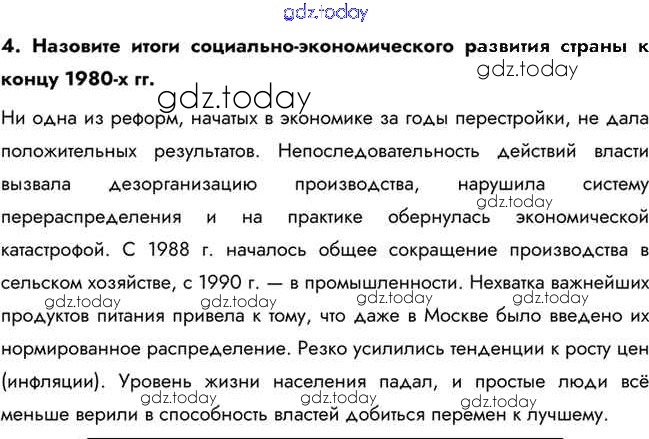 4. Назовите итоги социально-экономического развития страны к концу 1980-х гг.

Ни одна из реформ, начатых в экономике за годы перестройки, не дала положительных результатов. Непоследовательность действий власти вызвала дезорганизацию производства, нарушила систему перераспределения и на практике обернулась экономической катастрофой. С 1988 г. началось общее сокращение производства в сельском хозяйстве, с 1990 г. — в промышленности. Нехватка важнейших продуктов питания привела к тому, что даже в Москве было введено их нормированное распределение. Резко усилились тенденции к росту цен (инфляции). Уровень жизни населения падал, и простые люди всё меньше верили в способность властей добиться перемен к лучшему.

gdz.today